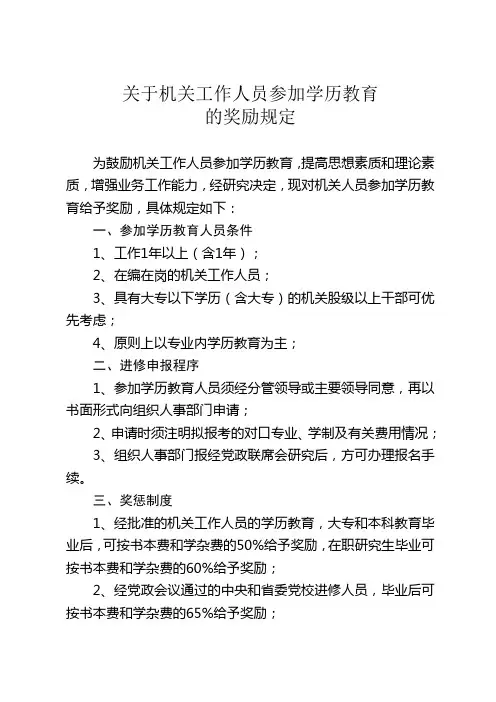 关于机关工作人员参加学历教育
的奖励规定

为鼓励机关工作人员参加学历教育，提高思想素质和理论素质，增强业务工作能力，经研究决定，现对机关人员参加学历教育给予奖励，具体规定如下：

一、参加学历教育人员条件

1、工作1年以上（含1年）；

2、在编在岗的机关工作人员；

3、具有大专以下学历（含大专）的机关股级以上干部可优先考虑；

4、原则上以专业内学历教育为主；

二、进修申报程序

1、参加学历教育人员须经分管领导或主要领导同意，再以书面形式向组织人事部门申请；

2、申请时须注明拟报考的对口专业、学制及有关费用情况；

3、组织人事部门报经党政联席会研究后，方可办理报名手续。

三、奖惩制度

1、经批准的机关工作人员的学历教育，大专和本科教育毕业后，可按书本费和学杂费的50%给予奖励，在职研究生毕业可按书本费和学杂费的60%给予奖励；

2、经党政会议通过的中央和省委党校进修人员，毕业后可按书本费和学杂费的65%给予奖励；